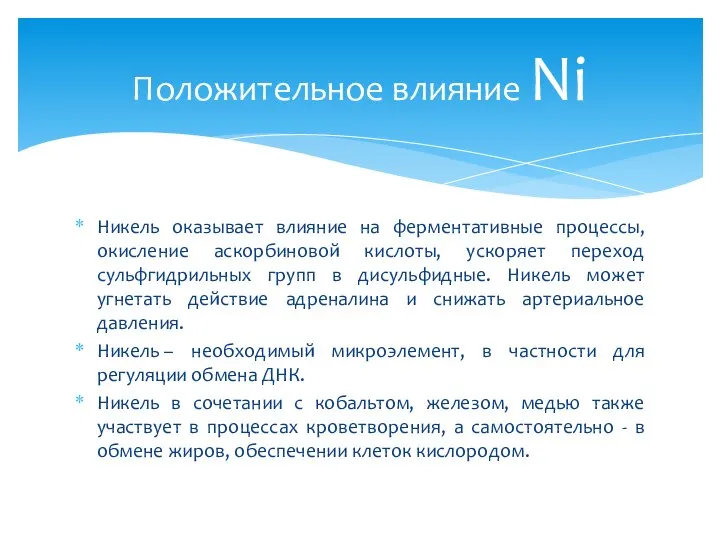 Положительное влияние Ni

* Никель оказывает влияние на ферментативные процессы, окисление аскорбиновой кислоты, ускоряет переход сульфгидрильных групп в дисульфидные. Никель может угнетать действие адреналина и снижать артериальное давления.

* Никель – необходимый микроэлемент, в частности для регуляции обмена ДНК.

* Никель в сочетании с кобальтом, железом, медью также участвует в процессах кроветворения, а самостоятельно - в обмене жиров, обеспечении клеток кислородом.